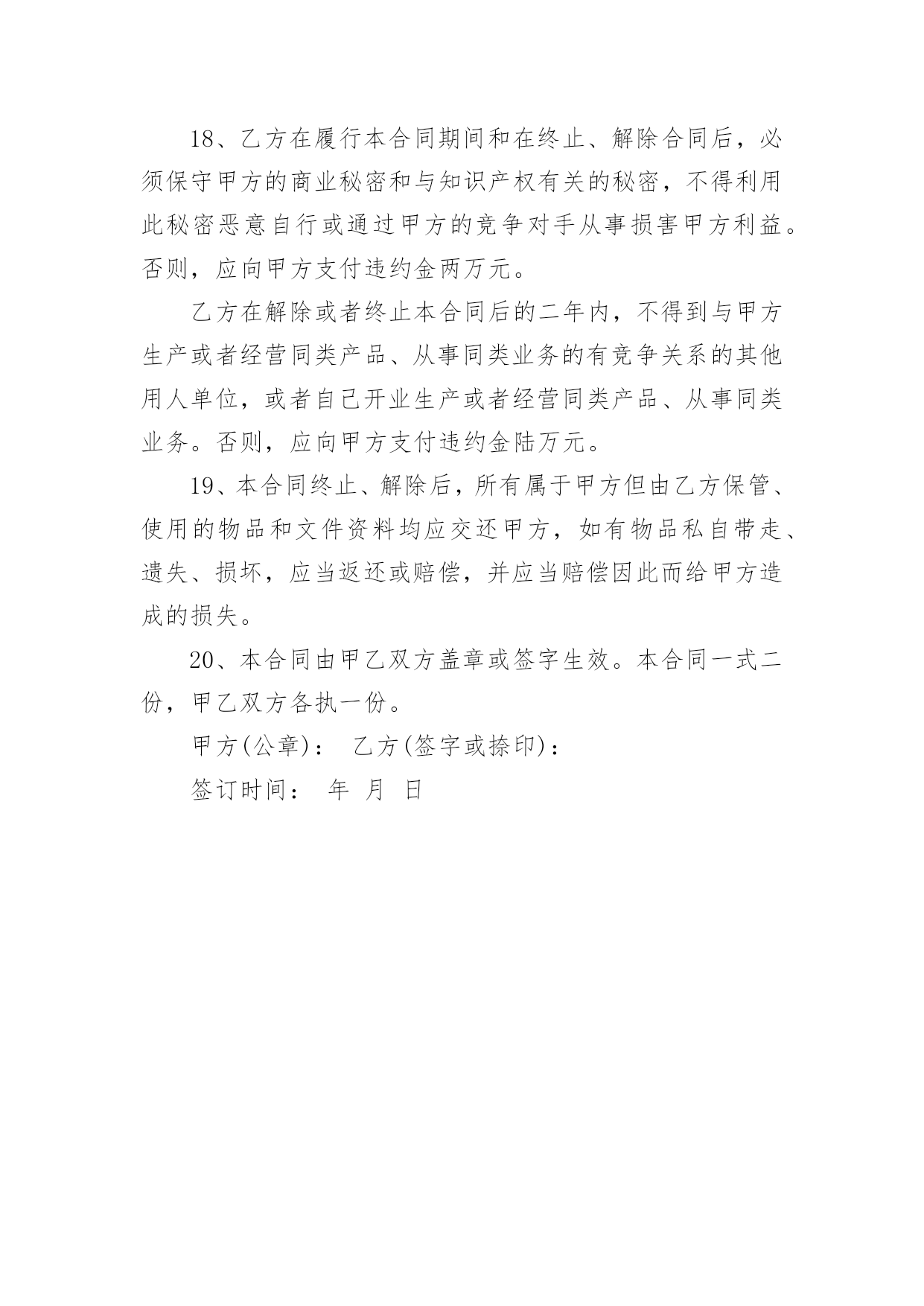 18、乙方在履行本合同期间和在终止、解除合同后，必须保守甲方的商业秘密和与知识产权有关的秘密，不得利用此秘密恶意自行或通过甲方的竞争对手从事损害甲方利益。否则，应向甲方支付违约金两万元。

乙方在解除或者终止本合同后的二年内，不得到与甲方生产或者经营同类产品、从事同类业务的有竞争关系的其他用人单位，或者自己开业生产或者经营同类产品、从事同类业务。否则，应向甲方支付违约金陆万元。

19、本合同终止、解除后，所有属于甲方但由乙方保管、使用的物品和文件资料均应交还甲方，如有物品私自带走、遗失、损坏，应当返还或赔偿，并应当赔偿因此而给甲方造成的损失。

20、本合同由甲乙双方盖章或签字生效。本合同一式二份，甲乙双方各执一份。

甲方(公章)： 乙方(签字或捺印)：

签订时间： 年 月 日